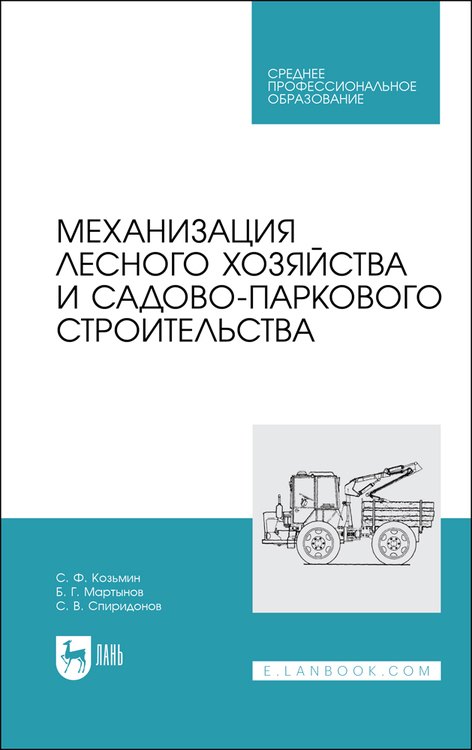 СРЕДНЕЕ ПРОФЕССИОНАЛЬНОЕ ОБРАЗОВАНИЕ

МЕХАНИЗАЦИЯ ЛЕСНОГО ХОЗЯЙСТВА И САДОВО-ПАРКОВОГО СТРОИТЕЛЬСТВА

С. Ф. Козьмин
Б. Г. Мартынов
С. В. Спиридонов

ЛАНЬ

E.LANBOOK.COM